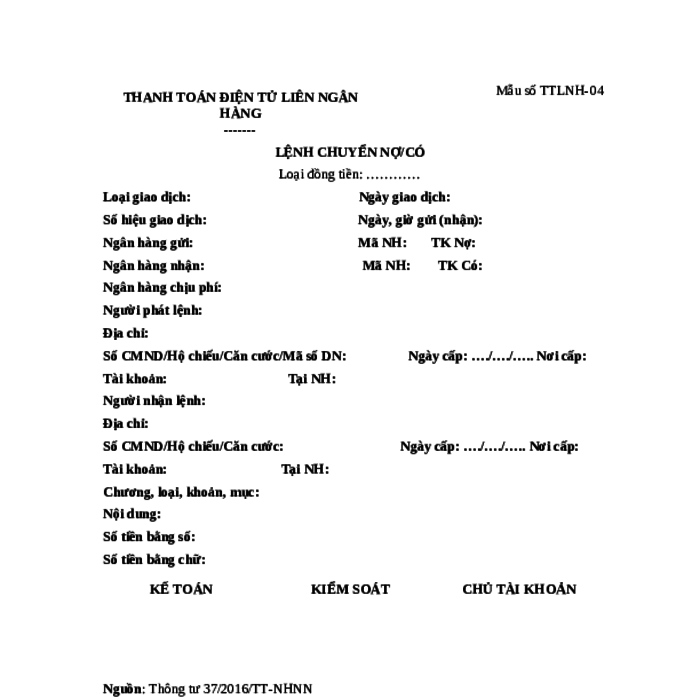 THANH TOÁN ĐIỆN TỬ LIÊN NGÂN HÀNG
-------

Mẫu số TTLNH-04

LỆNH CHUYỂN NỢ/CÓ
Loại đồng tiền: …………

Loại giao dịch: Ngày giao dịch:
Số hiệu giao dịch: Ngày, giờ gửi (nhận):
Ngân hàng gửi: Mã NH: TK Nợ:
Ngân hàng nhận: Mã NH: TK Có:
Ngân hàng chịu phí:
Người phát lệnh:
Địa chỉ:
Số CMND/Hộ chiếu/Căn cước/Mã số DN: Ngày cấp: …./…./….. Nơi cấp:
Tài khoản: Tại NH:
Người nhận lệnh:
Địa chỉ:
Số CMND/Hộ chiếu/Căn cước: Ngày cấp: …./…./….. Nơi cấp:
Tài khoản: Tại NH:
Chương, loại, khoản, mục:
Nội dung:
Số tiền bằng số:
Số tiền bằng chữ:

KẾ TOÁN KIỂM SOÁT CHỦ TÀI KHOẢN

Nguồn: Thông tư 37/2016/TT-NHNN